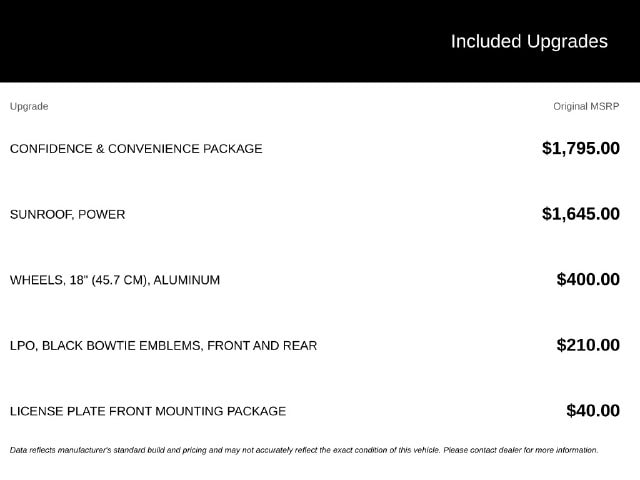 Included Upgrades

| Upgrade | Original MSRP |
|---|---|
| CONFIDENCE & CONVENIENCE PACKAGE | $1,795.00 |
| SUNROOF, POWER | $1,645.00 |
| WHEELS, 18" (45.7 CM), ALUMINUM | $400.00 |
| LPO, BLACK BOWTIE EMBLEMS, FRONT AND REAR | $210.00 |
| LICENSE PLATE FRONT MOUNTING PACKAGE | $40.00 |

Data reflects manufacturer's standard build and pricing and may not accurately reflect the exact condition of this vehicle. Please contact dealer for more information.